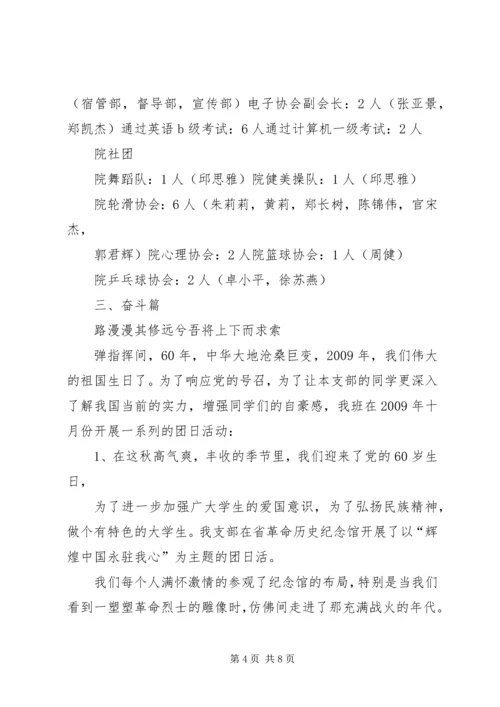 （宿管部，督导部，宣传部）电子协会副会长：2人（张亚景，郑凯杰）通过英语b级考试：6人通过计算机一级考试：2人

院社团

院舞蹈队：1人（邱思雅）院健美操队：1人（邱思雅）

院轮滑协会：6人（朱莉莉，黄莉，郑长树，陈锦伟，官宋杰，

郭君辉）院心理协会：2人院篮球协会：1人（周健）

院乒乓球协会：2人（卓小平，徐苏燕）

三、奋斗篇

路漫漫其修远兮吾将上下而求索

弹指挥间，60年，中华大地沧桑巨变，2009年，我们伟大的祖国生日了。为了响应党的号召，为了让本支部的同学更深入了解我国当前的实力，增强同学们的自豪感，我班在2009年十月份开展一系列的团日活动：

1、在这秋高气爽，丰收的季节里，我们迎来了党的60岁生日，

为了进一步加强广大学生的爱国意识，为了弘扬民族精神，做个有特色的大学生。我支部在省革命历史纪念馆开展了以“辉煌中国永驻我心”为主题的团日活。

我们每个人满怀激情的参观了纪念馆的布局，特别是当我们看到一塑塑革命烈士的雕像时，仿佛间走进了那充满战火的年代。

第4页 共8页